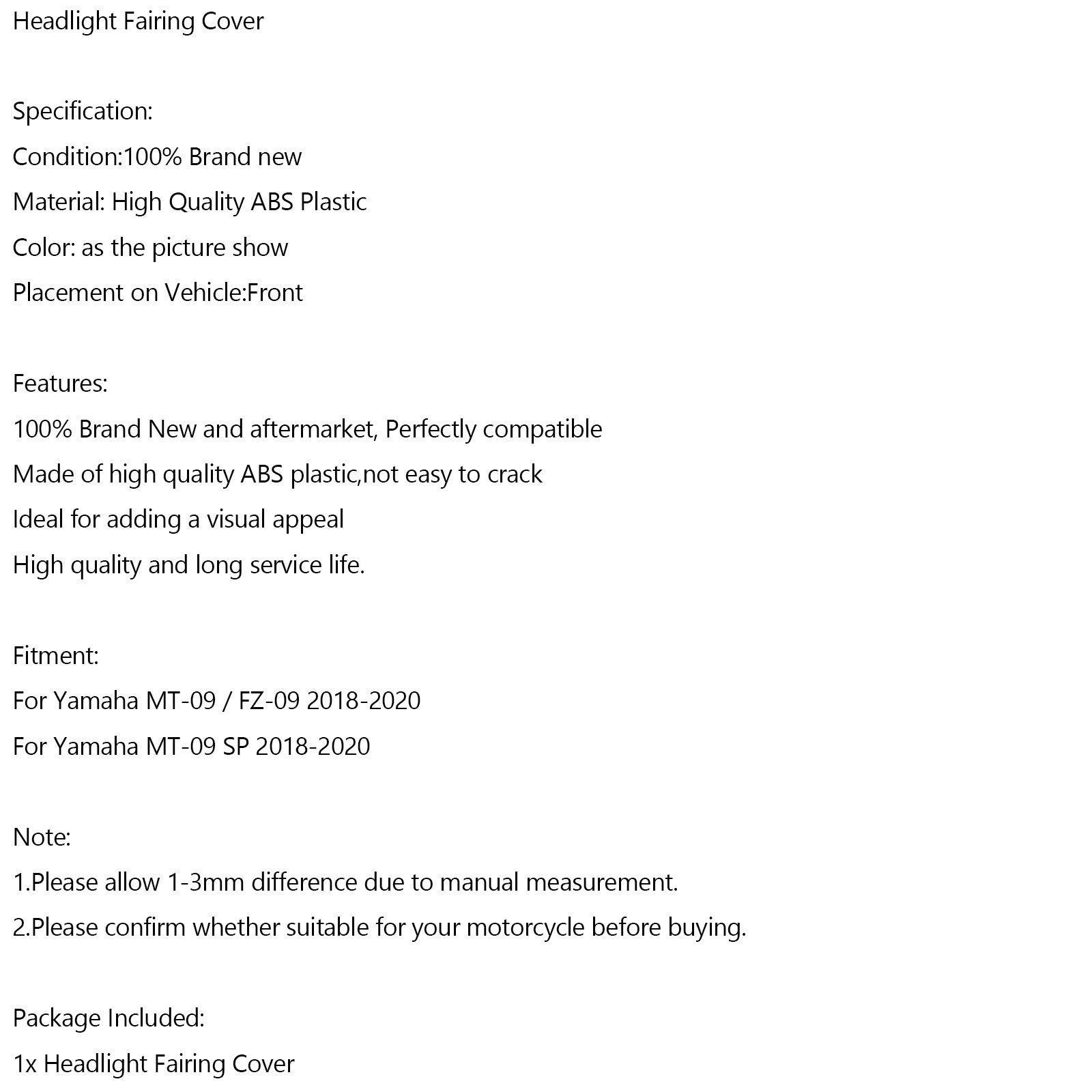 Headlight Fairing Cover

Specification:

Condition:100% Brand new

Material: High Quality ABS Plastic

Color: as the picture show

Placement on Vehicle:Front

Features:

100% Brand New and aftermarket, Perfectly compatible

Made of high quality ABS plastic,not easy to crack

Ideal for adding a visual appeal

High quality and long service life.

Fitment:

For Yamaha MT-09 / FZ-09 2018-2020

For Yamaha MT-09 SP 2018-2020

Note:

1.Please allow 1-3mm difference due to manual measurement.

2.Please confirm whether suitable for your motorcycle before buying.

Package Included:

1x Headlight Fairing Cover